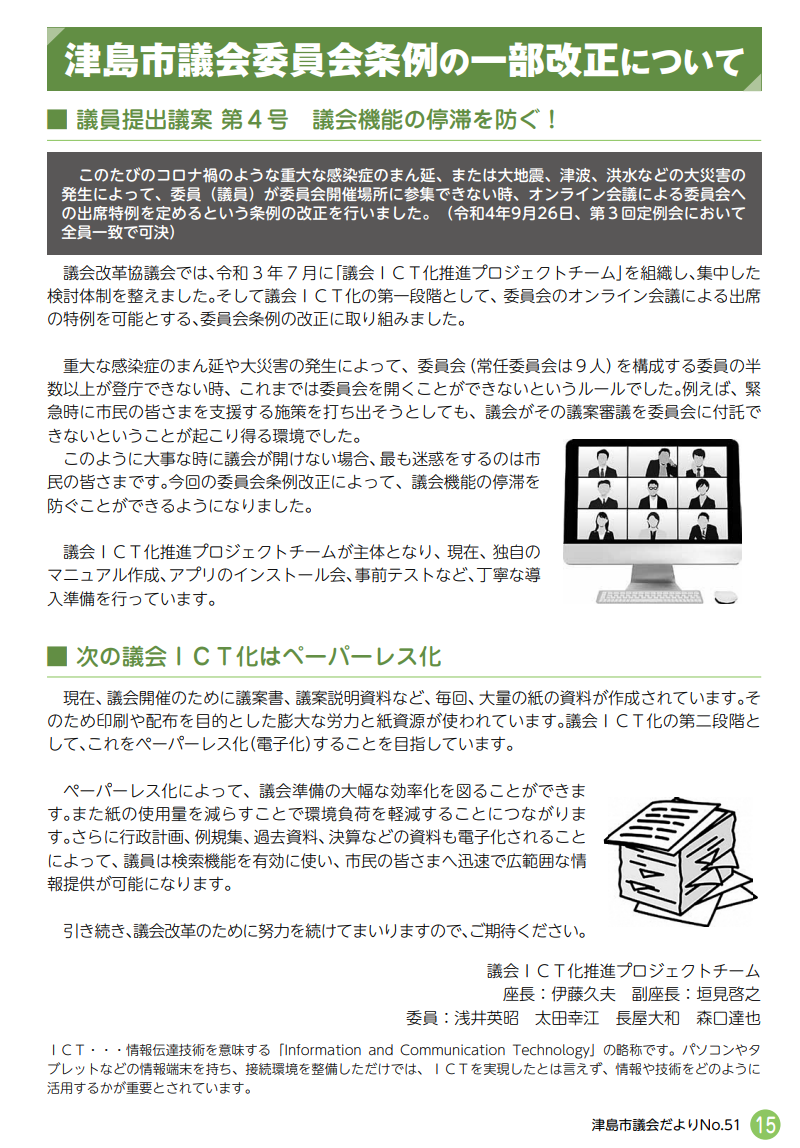 津島市議会委員会条例の一部改正について

■ 議員提出議案 第４号　議会機能の停滞を防ぐ！

このたびのコロナ禍のような重大な感染症のまん延、または大地震、津波、洪水などの大災害の発生によって、委員（議員）が委員会開催場所に参集できない時、オンライン会議による委員会への出席特例を定めるという条例の改正を行いました。（令和4年9月26日、第３回定例会において全員一致で可決）

議会改革協議会では、令和３年７月に「議会ＩＣＴ化推進プロジェクトチーム」を組織し、集中した検討体制を整えました。そして議会ＩＣＴ化の第一段階として、委員会のオンライン会議による出席の特例を可能とする、委員会条例の改正に取り組みました。

重大な感染症のまん延や大災害の発生によって、委員会（常任委員会は９人）を構成する委員の半数以上が登庁できない時、これまでは委員会を開くことができないというルールでした。例えば、緊急時に市民の皆さまを支援する施策を打ち出そうとしても、議会がその議案審議を委員会に付託できないということが起こり得る環境でした。

このように大事な時に議会が開けない場合、最も迷惑をするのは市民の皆さまです。今回の委員会条例改正によって、議会機能の停滞を防ぐことができるようになりました。

議会ＩＣＴ化推進プロジェクトチームが主体となり、現在、独自のマニュアル作成、アプリのインストール会、事前テストなど、丁寧な導入準備を行っています。

■ 次の議会ＩＣＴ化はペーパーレス化

現在、議会開催のために議案書、議案説明資料など、毎回、大量の紙の資料が作成されています。そのため印刷や配布を目的とした膨大な労力と紙資源が使われています。議会ＩＣＴ化の第二段階として、これをペーパーレス化（電子化）することを目指しています。

ペーパーレス化によって、議会準備の大幅な効率化を図ることができます。また紙の使用量を減らすことで環境負荷を軽減することにつながります。さらに行政計画、例規集、過去資料、決算などの資料も電子化されることによって、議員は検索機能を有効に使い、市民の皆さまへ迅速で広範囲な情報提供が可能になります。

引き続き、議会改革のために努力を続けてまいりますので、ご期待ください。

議会ＩＣＴ化推進プロジェクトチーム
座長：伊藤久夫　副座長：垣見啓之
委員：浅井英昭　太田幸江　長屋大和　森口達也

ＩＣＴ・・・情報伝達技術を意味する「Information and Communication Technology」の略称です。パソコンやタブレットなどの情報端末を持ち、接続環境を整備しただけでは、ＩＣＴを実現したとは言えず、情報や技術をどのように活用するかが重要とされています。

津島市議会だよりNo.51　15